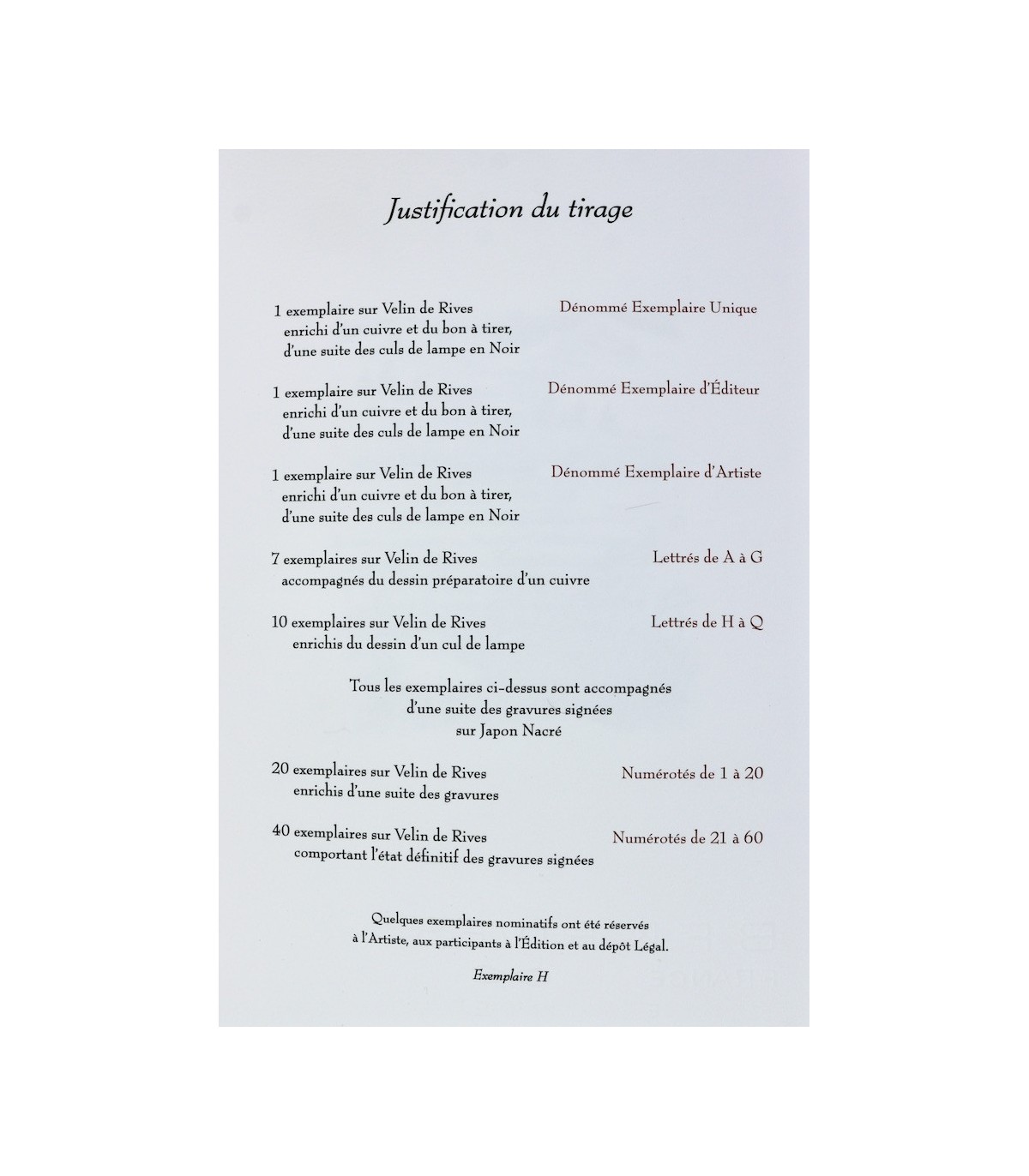 Justification du tirage

1 exemplaire sur Velin de Rives
enrichi d'un cuivre et du bon à tirer,
d'une suite des culs de lampe en Noir
Dénommé Exemplaire Unique

1 exemplaire sur Velin de Rives
enrichi d'un cuivre et du bon à tirer,
d'une suite des culs de lampe en Noir
Dénommé Exemplaire d'Éditeur

1 exemplaire sur Velin de Rives
enrichi d'un cuivre et du bon à tirer,
d'une suite des culs de lampe en Noir
Dénommé Exemplaire d'Artiste

7 exemplaires sur Velin de Rives
accompagnés du dessin préparatoire d'un cuivre
Lettrés de A à G

10 exemplaires sur Velin de Rives
enrichis du dessin d'un cul de lampe
Lettrés de H à Q

Tous les exemplaires ci-dessus sont accompagnés
d'une suite des gravures signées
sur Japon Nacré

20 exemplaires sur Velin de Rives
enrichis d'une suite des gravures
Numérotés de 1 à 20

40 exemplaires sur Velin de Rives
comportant l'état définitif des gravures signées
Numérotés de 21 à 60

Quelques exemplaires nominatifs ont été réservés
à l'Artiste, aux participants à l'Édition et au dépôt Légal.

Exemplaire H